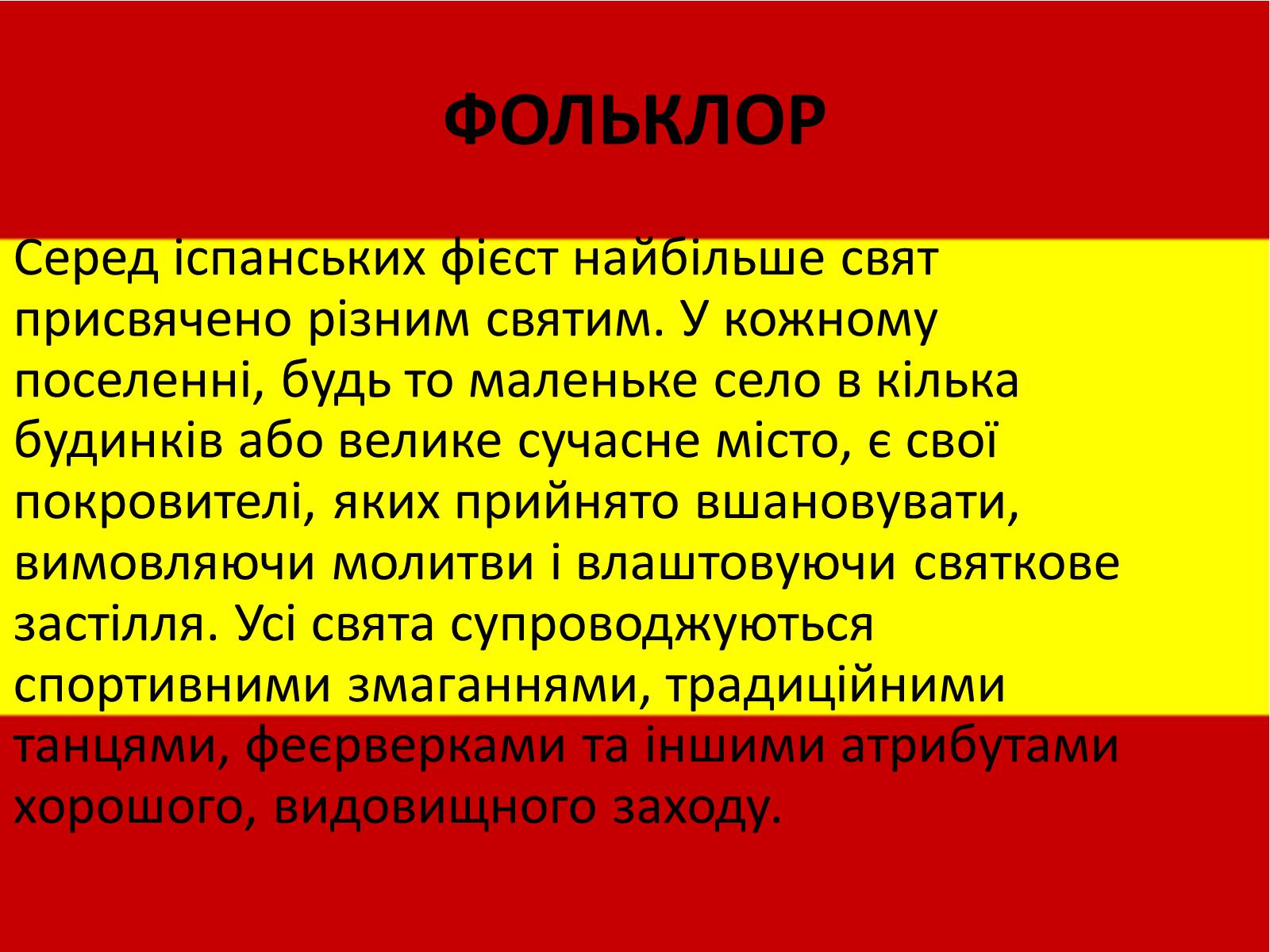 ФОЛЬКЛОР

Серед іспанських фієст найбільше свят присвячено різним святим. У кожному поселенні, будь то маленьке село в кілька будинків або велике сучасне місто, є свої покровителі, яких прийнято вшановувати, вимовляючи молитви і влаштовуючи святкове застілля. Усі свята супроводжуються спортивними змаганнями, традиційними танцями, феєрверками та іншими атрибутами хорошого, видовищного заходу.